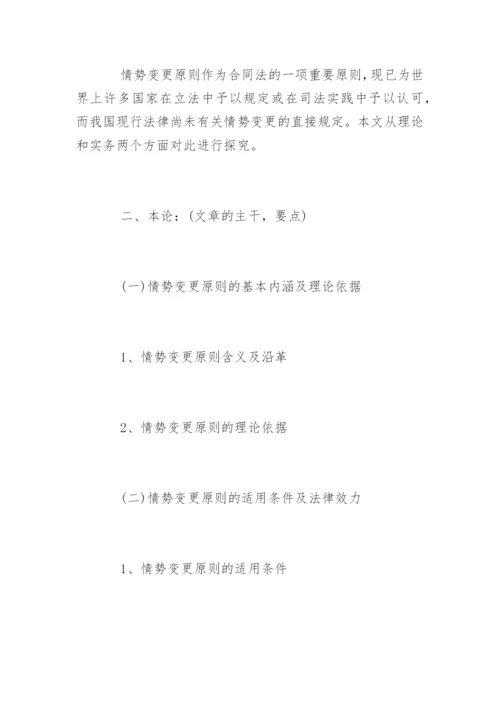 情势变更原则作为合同法的一项重要原则，现已为世界上许多国家在立法中予以规定或在司法实践中予以认可，而我国现行法律尚未有关情势变更的直接规定。本文从理论和实务两个方面对此进行探究。

二、本论：(文章的主干，要点)

(一)情势变更原则的基本内涵及理论依据

1、情势变更原则含义及沿革

2、情势变更原则的理论依据

(二)情势变更原则的适用条件及法律效力

1、情势变更原则的适用条件